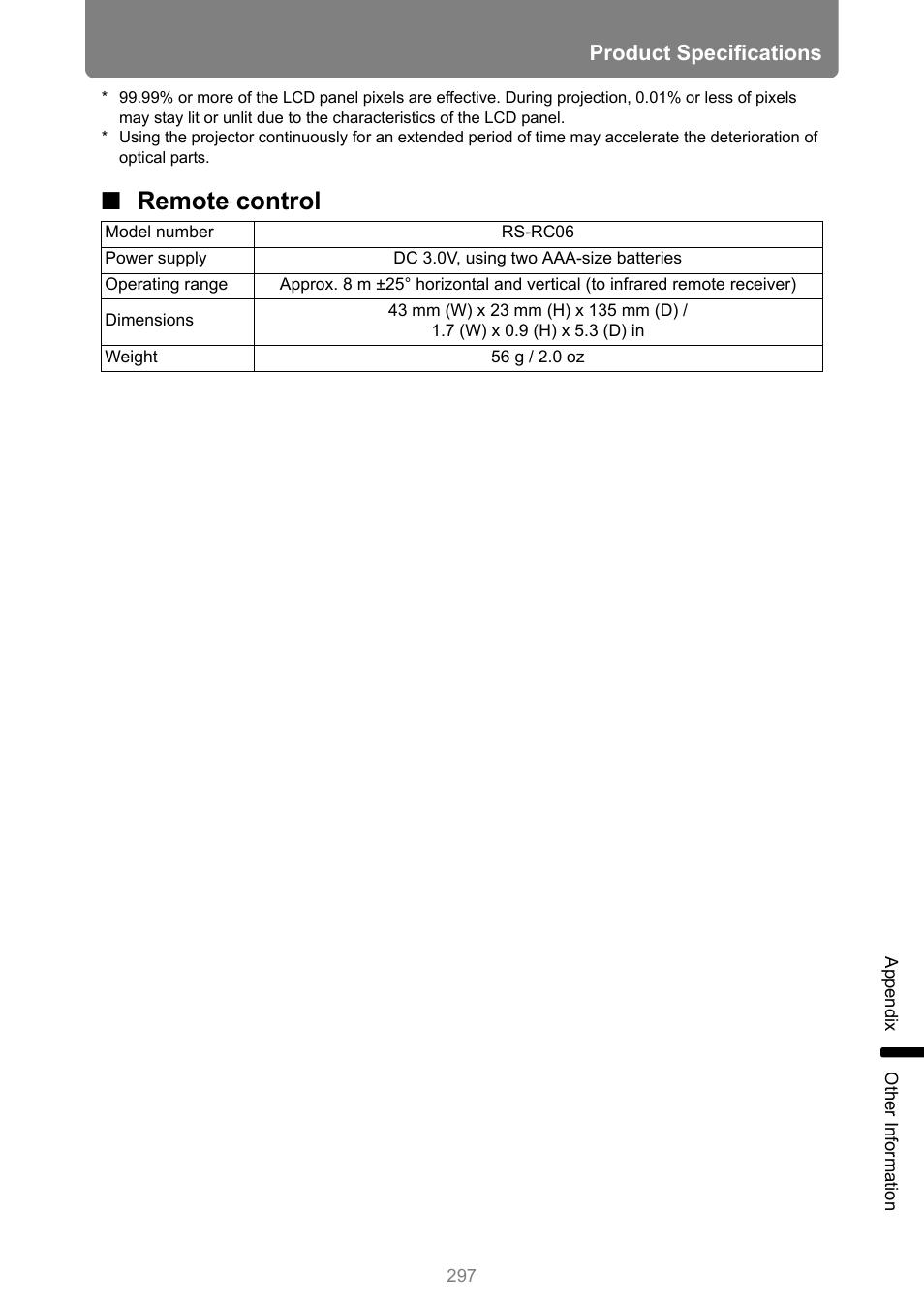 Product Specifications

* 99.99% or more of the LCD panel pixels are effective. During projection, 0.01% or less of pixels may stay lit or unlit due to the characteristics of the LCD panel.
* Using the projector continuously for an extended period of time may accelerate the deterioration of optical parts.

■ Remote control

| Model number | RS-RC06 |
|---|---|
| Power supply | DC 3.0V, using two AAA-size batteries |
| Operating range | Approx. 8 m ±25° horizontal and vertical (to infrared remote receiver) |
| Dimensions | 43 mm (W) x 23 mm (H) x 135 mm (D) / 1.7 (W) x 0.9 (H) x 5.3 (D) in |
| Weight | 56 g / 2.0 oz |

Appendix

Other Information

297